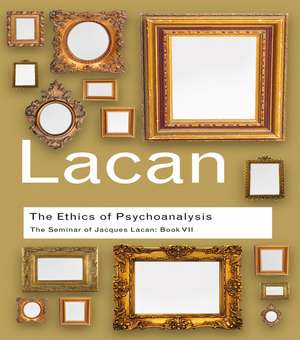 Lacan

The Ethics of Psychoanalysis

The Seminar of Jacques Lacan: Book VII